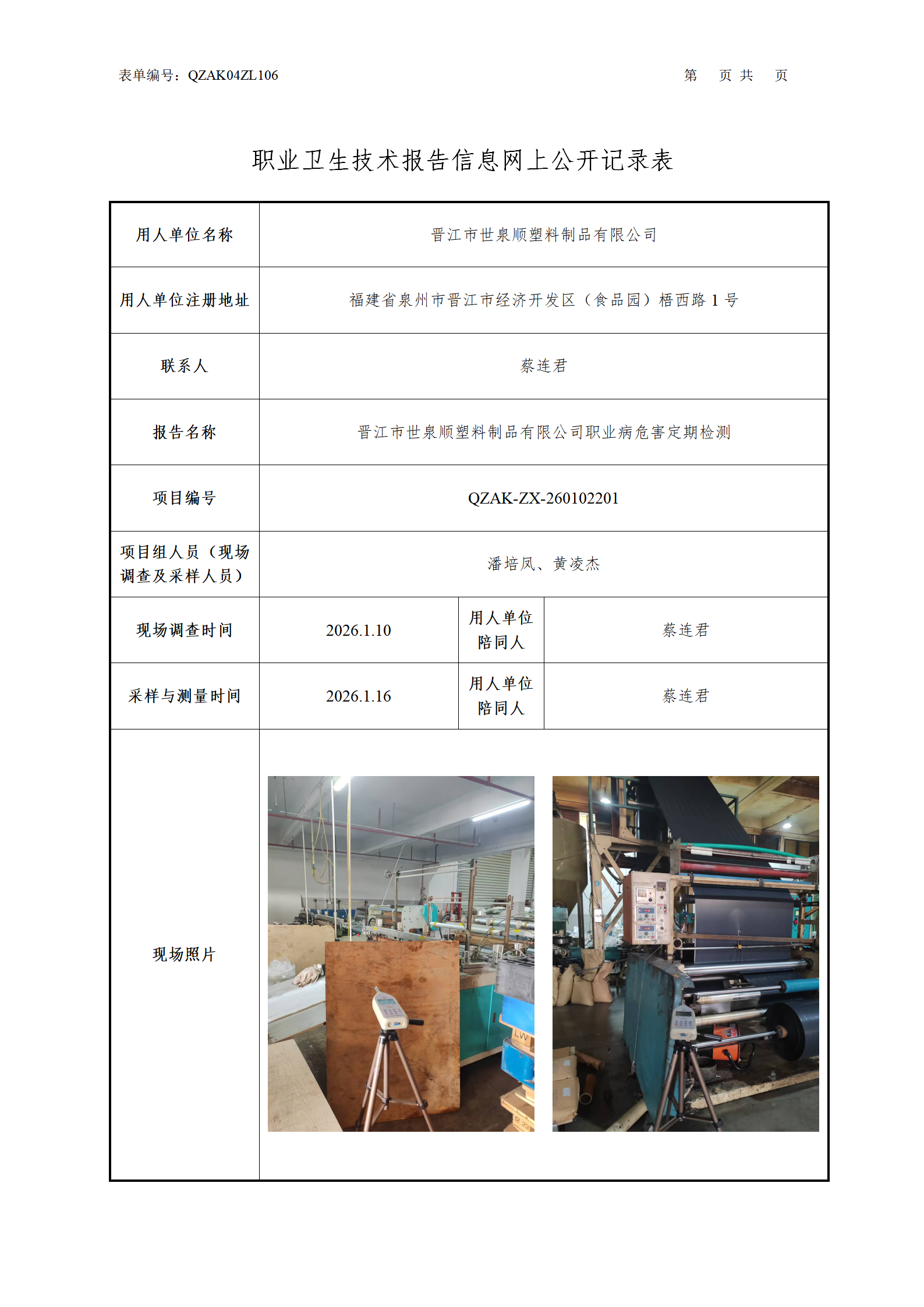 表单编号：QZAK04ZL106　　　　　　　　　　　　　　　　　　　　　　第　页 共　页

职业卫生技术报告信息网上公开记录表

| 用人单位名称 | 晋江市世泉顺塑料制品有限公司 | | |
|---|---|---|---|
| 用人单位注册地址 | 福建省泉州市晋江市经济开发区（食品园）梧西路 1 号 | | |
| 联系人 | 蔡连君 | | |
| 报告名称 | 晋江市世泉顺塑料制品有限公司职业病危害定期检测 | | |
| 项目编号 | QZAK-ZX-260102201 | | |
| 项目组人员（现场调查及采样人员） | 潘培凤、黄凌杰 | | |
| 现场调查时间 | 2026.1.10 | 用人单位陪同人 | 蔡连君 |
| 采样与测量时间 | 2026.1.16 | 用人单位陪同人 | 蔡连君 |
| 现场照片 | | | |